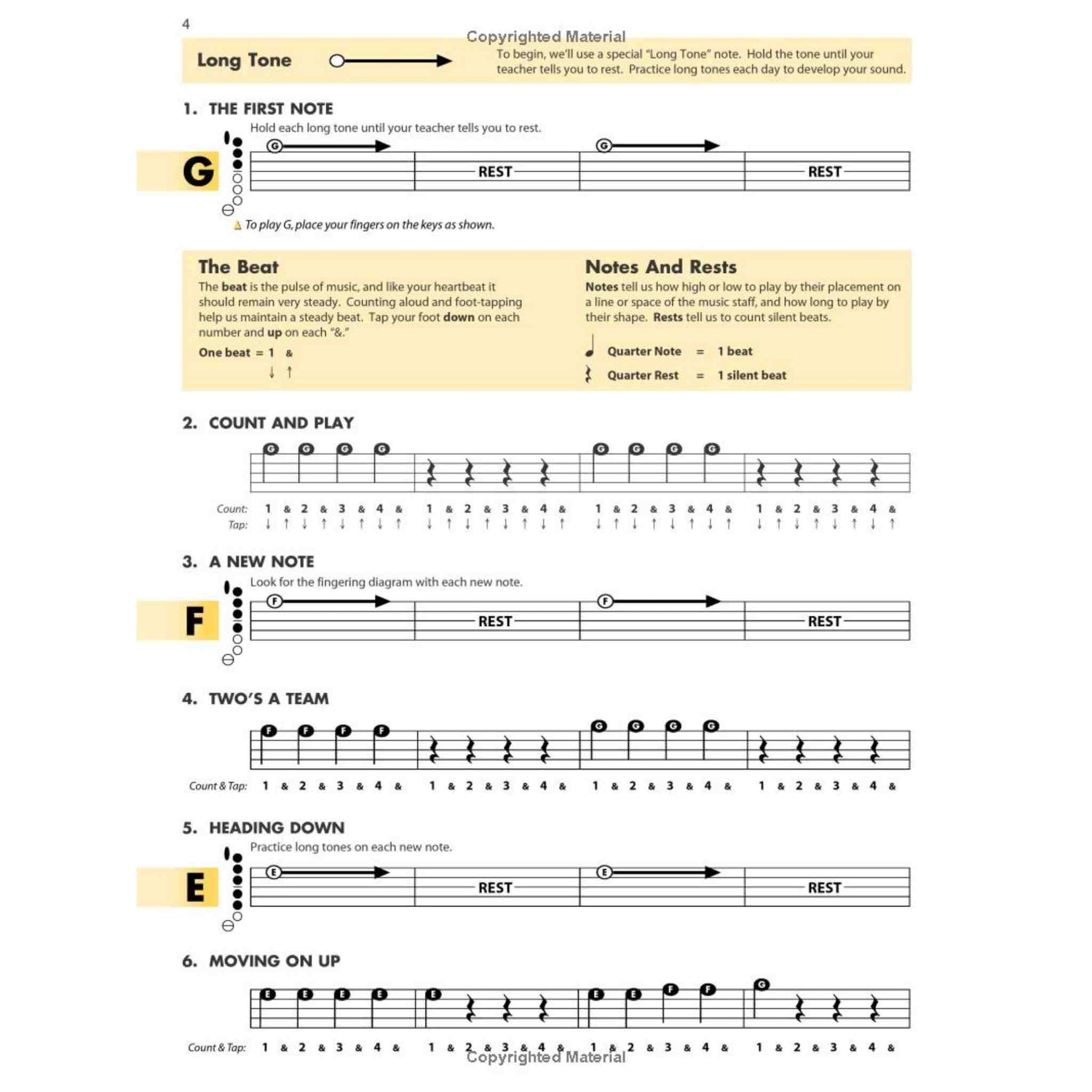 4

Copyrighted Material

Long Tone

To begin, we'll use a special "Long Tone" note. Hold the tone until your teacher tells you to rest. Practice long tones each day to develop your sound.

1. THE FIRST NOTE

Hold each long tone until your teacher tells you to rest.

G

G REST G REST

To play G, place your fingers on the keys as shown.

The Beat

The **beat** is the pulse of music, and like your heartbeat it should remain very steady. Counting aloud and foot-tapping help us maintain a steady beat. Tap your foot **down** on each number and **up** on each "&."

One beat = 1 &
↓ ↑

Notes And Rests

**Notes** tell us how high or low to play by their placement on a line or space of the music staff, and how long to play by their shape. **Rests** tell us to count silent beats.

Quarter Note = 1 beat
Quarter Rest = 1 silent beat

2. COUNT AND PLAY

G G G G G G G G

Count: 1 & 2 & 3 & 4 & 1 & 2 & 3 & 4 & 1 & 2 & 3 & 4 & 1 & 2 & 3 & 4 &
Tap: ↓ ↑ ↓ ↑ ↓ ↑ ↓ ↑ ↓ ↑ ↓ ↑ ↓ ↑ ↓ ↑ ↓ ↑ ↓ ↑ ↓ ↑ ↓ ↑ ↓ ↑ ↓ ↑ ↓ ↑ ↓ ↑

3. A NEW NOTE

Look for the fingering diagram with each new note.

F

F REST F REST

4. TWO'S A TEAM

F F F F G G G G

Count & Tap: 1 & 2 & 3 & 4 & 1 & 2 & 3 & 4 & 1 & 2 & 3 & 4 & 1 & 2 & 3 & 4 &

5. HEADING DOWN

Practice long tones on each new note.

E

E REST E REST

6. MOVING ON UP

E E E E E E E F F G

Count & Tap: 1 & 2 & 3 & 4 & 1 & 2 & 3 & 4 & 1 & 2 & 3 & 4 & 1 & 2 & 3 & 4 &

Copyrighted Material